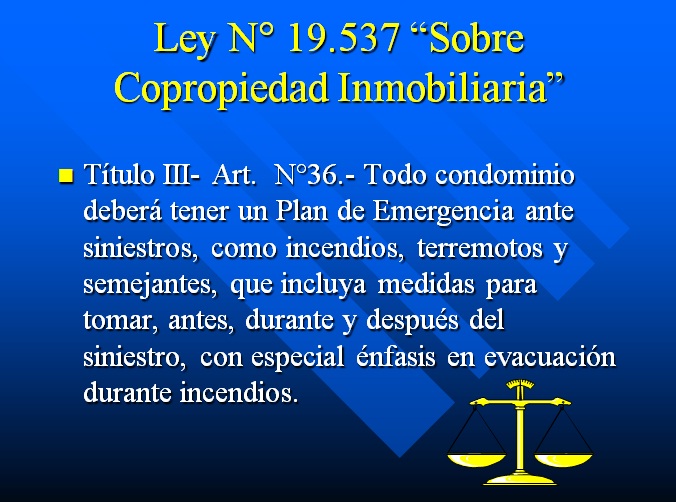 Ley N° 19.537 "Sobre Copropiedad Inmobiliaria"

• Título III- Art. N°36.- Todo condominio deberá tener un Plan de Emergencia ante siniestros, como incendios, terremotos y semejantes, que incluya medidas para tomar, antes, durante y después del siniestro, con especial énfasis en evacuación durante incendios.